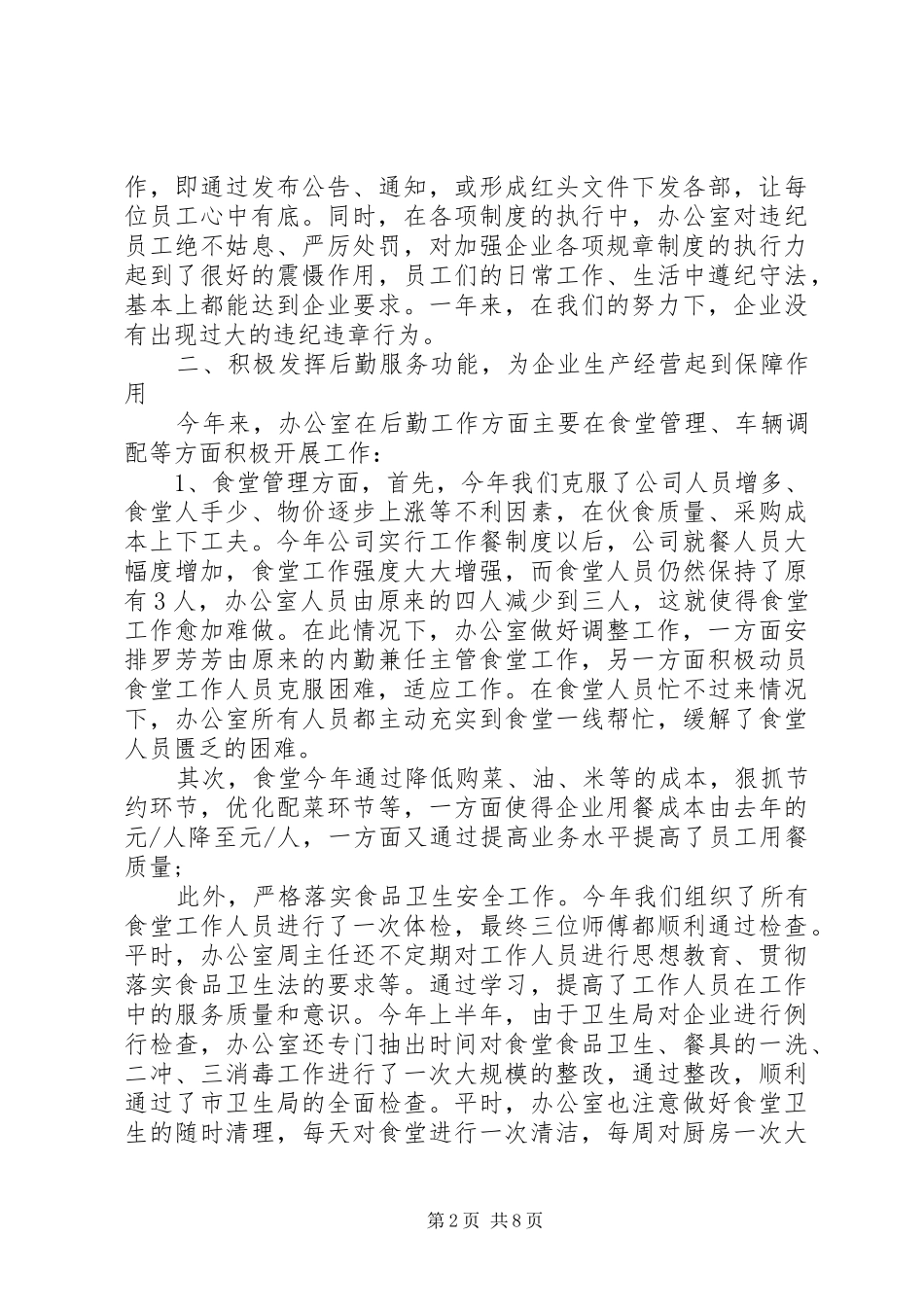 作，即通过发布公告、通知，或形成红头文件下发各部，让每位员工心中有底。同时，在各项制度的执行中，办公室对违纪员工绝不姑息、严厉处罚，对加强企业各项规章制度的执行力起到了很好的震慑作用，员工们的日常工作、生活中遵纪守法，基本上都能达到企业要求。一年来，在我们的努力下，企业没有出现过大的违纪违章行为。

二、积极发挥后勤服务功能，为企业生产经营起到保障作用

今年来，办公室在后勤工作方面主要在食堂管理、车辆调配等方面积极开展工作：

1、食堂管理方面，首先，今年我们克服了公司人员增多、食堂人手少、物价逐步上涨等不利因素，在伙食质量、采购成本上下工夫。今年公司实行工作餐制度以后，公司就餐人员大幅度增加，食堂工作强度大大增强，而食堂人员仍然保持了原有3人，办公室人员由原来的四人减少到三人，这就使得食堂工作愈加难做。在此情况下，办公室做好调整工作，一方面安排罗芳芳由原来的内勤兼任主管食堂工作，另一方面积极动员食堂工作人员克服困难，适应工作。在食堂人员忙不过来情况下，办公室所有人员都主动充实到食堂一线帮忙，缓解了食堂人员匮乏的困难。

其次，食堂今年通过降低购菜、油、米等的成本，狠抓节约环节，优化配菜环节等，一方面使得企业用餐成本由去年的元/人降至元/人，一方面又通过提高业务水平提高了员工用餐质量；

此外，严格落实食品卫生安全工作。今年我们组织了所有食堂工作人员进行了一次体检，最终三位师傅都顺利通过检查。平时，办公室周主任还不定期对工作人员进行思想教育、贯彻落实食品卫生法的要求等。通过学习，提高了工作人员在工作中的服务质量和意识。今年上半年，由于卫生局对企业进行例行检查，办公室还专门抽出时间对食堂食品卫生、餐具的一洗、二冲、三消毒工作进行了一次大规模的整改，通过整改，顺利通过了市卫生局的全面检查。平时，办公室也注意做好食堂卫生的随时清理，每天对食堂进行一次清洁，每周对厨房一次大

第2页 共8页